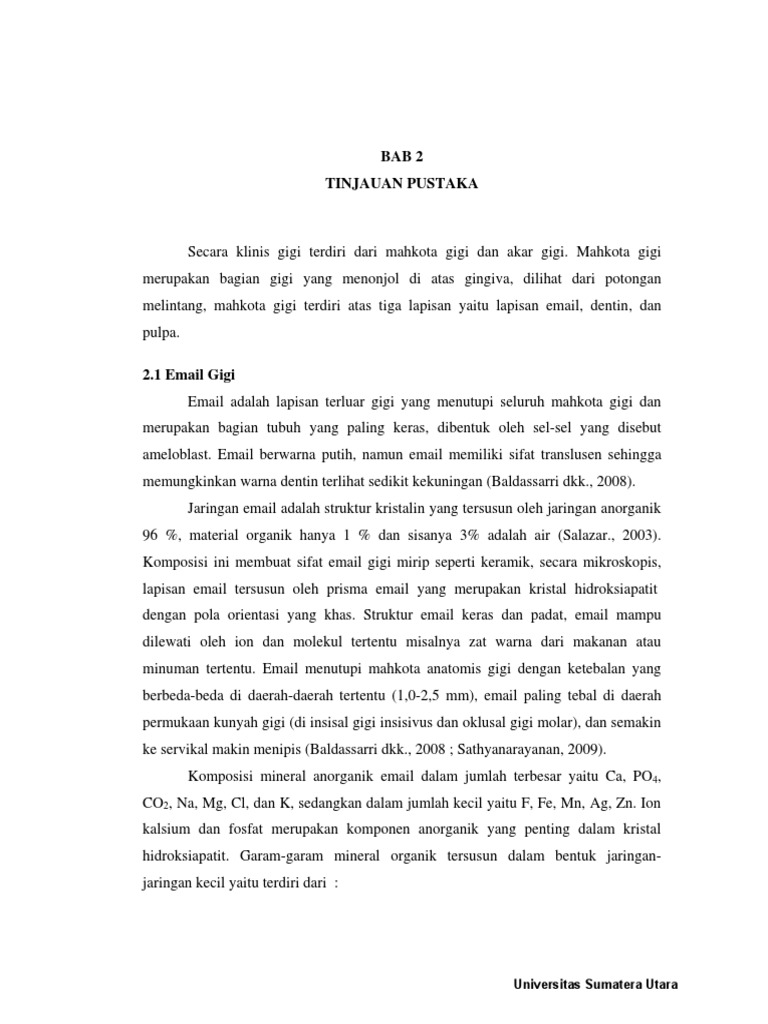 BAB 2

TINJAUAN PUSTAKA

Secara klinis gigi terdiri dari mahkota gigi dan akar gigi. Mahkota gigi merupakan bagian gigi yang menonjol di atas gingiva, dilihat dari potongan melintang, mahkota gigi terdiri atas tiga lapisan yaitu lapisan email, dentin, dan pulpa.

2.1 Email Gigi

Email adalah lapisan terluar gigi yang menutupi seluruh mahkota gigi dan merupakan bagian tubuh yang paling keras, dibentuk oleh sel-sel yang disebut ameloblast. Email berwarna putih, namun email memiliki sifat translusen sehingga memungkinkan warna dentin terlihat sedikit kekuningan (Baldassarri dkk., 2008).

Jaringan email adalah struktur kristalin yang tersusun oleh jaringan anorganik 96 %, material organik hanya 1 % dan sisanya 3% adalah air (Salazar., 2003). Komposisi ini membuat sifat email gigi mirip seperti keramik, secara mikroskopis, lapisan email tersusun oleh prisma email yang merupakan kristal hidroksiapatit dengan pola orientasi yang khas. Struktur email keras dan padat, email mampu dilewati oleh ion dan molekul tertentu misalnya zat warna dari makanan atau minuman tertentu. Email menutupi mahkota anatomis gigi dengan ketebalan yang berbeda-beda di daerah-daerah tertentu (1,0-2,5 mm), email paling tebal di daerah permukaan kunyah gigi (di insisal gigi insisivus dan oklusal gigi molar), dan semakin ke servikal makin menipis (Baldassarri dkk., 2008 ; Sathyanarayanan, 2009).

Komposisi mineral anorganik email dalam jumlah terbesar yaitu Ca, $PO_4$, $CO_2$, Na, Mg, Cl, dan K, sedangkan dalam jumlah kecil yaitu F, Fe, Mn, Ag, Zn. Ion kalsium dan fosfat merupakan komponen anorganik yang penting dalam kristal hidroksiapatit. Garam-garam mineral organik tersusun dalam bentuk jaringan-jaringan kecil yaitu terdiri dari :

Universitas Sumatera Utara